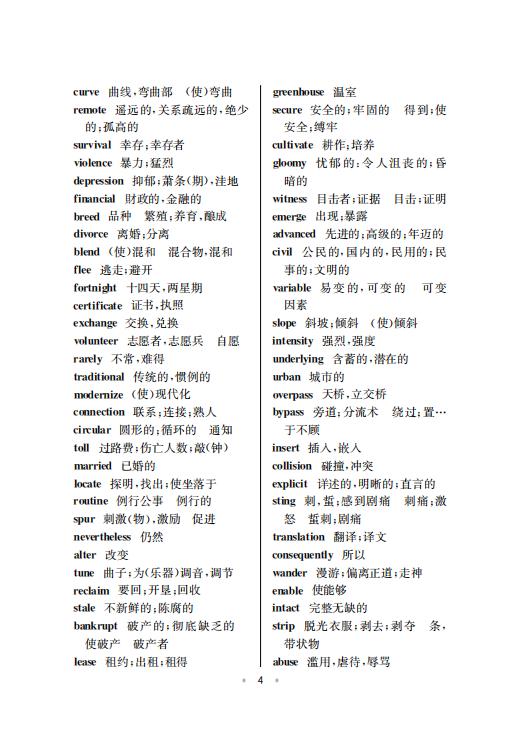 curve 曲线,弯曲部 (使)弯曲
remote 遥远的,关系疏远的,绝少的;孤高的
survival 幸存;幸存者
violence 暴力;猛烈
depression 抑郁;萧条(期),洼地
financial 财政的,金融的
breed 品种 繁殖;养育,酿成
divorce 离婚;分离
blend (使)混和 混合物,混和
flee 逃走;避开
fortnight 十四天,两星期
certificate 证书,执照
exchange 交换,兑换
volunteer 志愿者,志愿兵 自愿
rarely 不常,难得
traditional 传统的,惯例的
modernize (使)现代化
connection 联系;连接;熟人
circular 圆形的;循环的 通知
toll 过路费;伤亡人数;敲(钟)
married 已婚的
locate 探明,找出;使坐落于
routine 例行公事 例行的
spur 刺激(物),激励 促进
nevertheless 仍然
alter 改变
tune 曲子;为(乐器)调音,调节
reclaim 要回;开垦;回收
stale 不新鲜的;陈腐的
bankrupt 破产的;彻底缺乏的 使破产 破产者
lease 租约;出租;租得

greenhouse 温室
secure 安全的;牢固的 得到;使安全;缚牢
cultivate 耕作;培养
gloomy 忧郁的;令人沮丧的;昏暗的
witness 目击者;证据 目击;证明
emerge 出现;暴露
advanced 先进的;高级的;年迈的
civil 公民的,国内的,民用的;民事的;文明的
variable 易变的,可变的 可变因素
slope 斜坡;倾斜 (使)倾斜
intensity 强烈,强度
underlying 含蓄的,潜在的
urban 城市的
overpass 天桥,立交桥
bypass 旁道;分流术 绕过;置…于不顾
insert 插入,嵌入
collision 碰撞,冲突
explicit 详述的,明晰的;直言的
sting 刺,蜇;感到剧痛 刺痛;激怒 蜇刺;剧痛
translation 翻译;译文
consequently 所以
wander 漫游;偏离正道;走神
enable 使能够
intact 完整无缺的
strip 脱光衣服;剥去;剥夺 条,带状物
abuse 滥用,虐待,辱骂

4